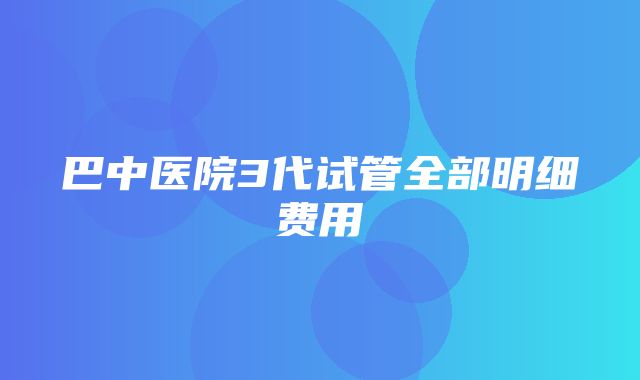 巴中医院3代试管全部明细费用